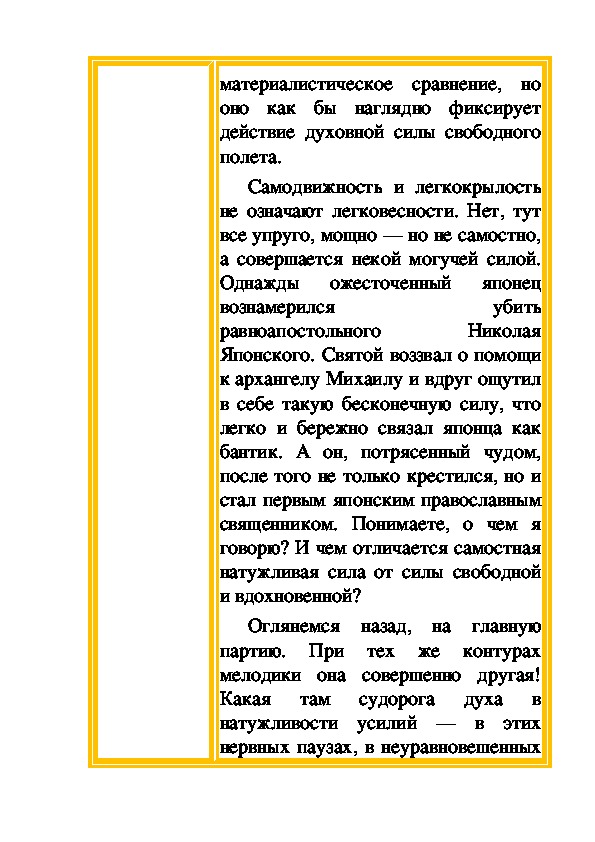 материалистическое сравнение, но оно как бы наглядно фиксирует действие духовной силы свободного полета.

Самодвижность и легкокрылость не означают легковесности. Нет, тут все упруго, мощно — но не самостно, а совершается некой могучей силой. Однажды ожесточенный японец вознамерился убить равноапостольного Николая Японского. Святой воззвал о помощи к архангелу Михаилу и вдруг ощутил в себе такую бесконечную силу, что легко и бережно связал японца как бантик. А он, потрясенный чудом, после того не только крестился, но и стал первым японским православным священником. Понимаете, о чем я говорю? И чем отличается самостная натужливая сила от силы свободной и вдохновенной?

Оглянемся назад, на главную партию. При тех же контурах мелодики она совершенно другая! Какая там судорога духа в натужливости усилий — в этих нервных паузах, в неуравновешенных